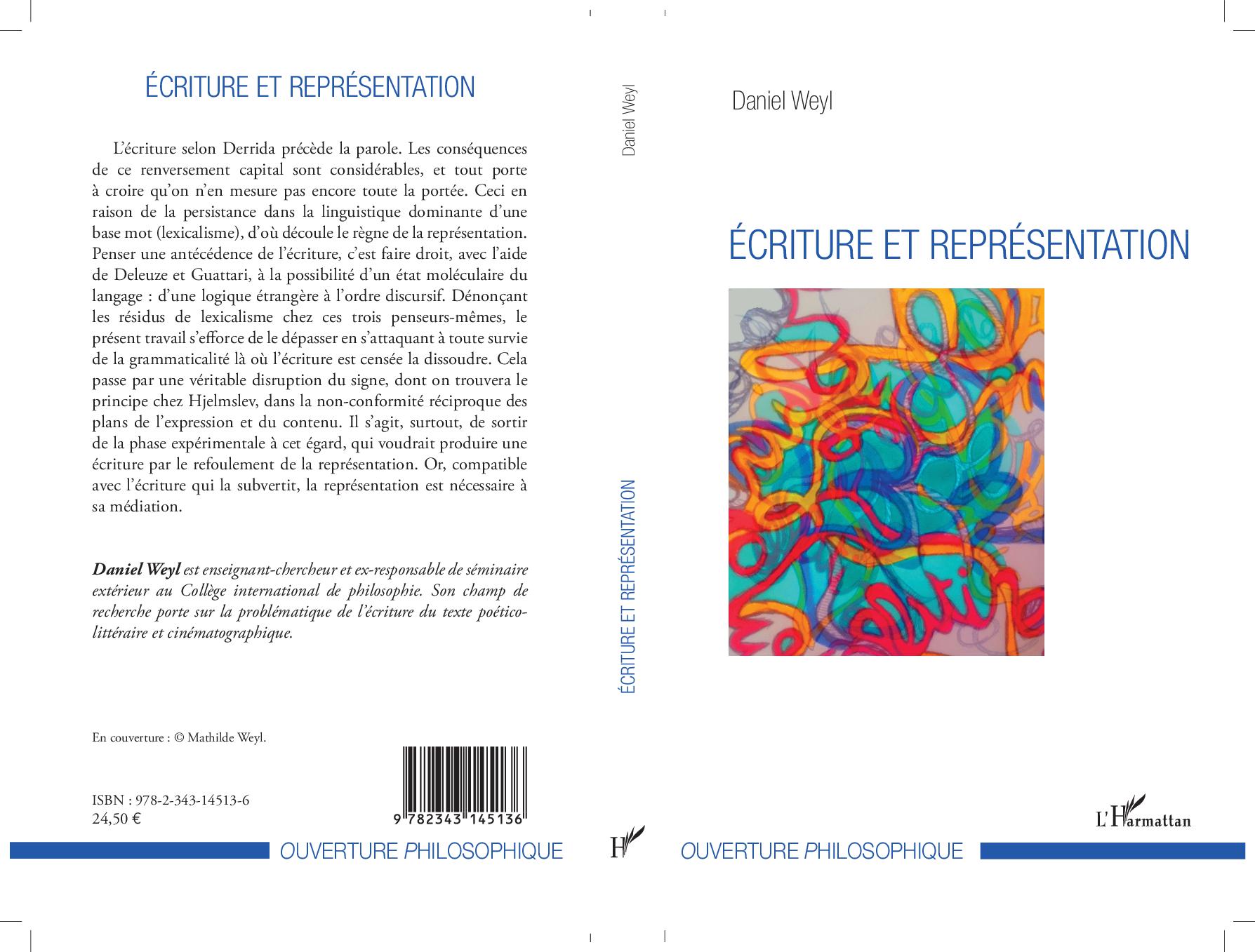 ÉCRITURE ET REPRÉSENTATION

L'écriture selon Derrida précède la parole. Les conséquences de ce renversement capital sont considérables, et tout porte à croire qu'on n'en mesure pas encore toute la portée. Ceci en raison de la persistance dans la linguistique dominante d'une base mot (lexicalisme), d'où découle le règne de la représentation. Penser une antécédence de l'écriture, c'est faire droit, avec l'aide de Deleuze et Guattari, à la possibilité d'un état moléculaire du langage : d'une logique étrangère à l'ordre discursif. Dénonçant les résidus de lexicalisme chez ces trois penseurs-mêmes, le présent travail s'efforce de le dépasser en s'attaquant à toute survie de la grammaticalité là où l'écriture est censée la dissoudre. Cela passe par une véritable disruption du signe, dont on trouvera le principe chez Hjelmslev, dans la non-conformité réciproque des plans de l'expression et du contenu. Il s'agit, surtout, de sortir de la phase expérimentale à cet égard, qui voudrait produire une écriture par le refoulement de la représentation. Or, compatible avec l'écriture qui la subvertit, la représentation est nécessaire à sa médiation.

Daniel Weyl est enseignant-chercheur et ex-responsable de séminaire extérieur au Collège international de philosophie. Son champ de recherche porte sur la problématique de l'écriture du texte poético-littéraire et cinématographique.

En couverture : © Mathilde Weyl.

ISBN : 978-2-343-14513-6
24,50 €

9 782343 145136

OUVERTURE PHILOSOPHIQUE

Daniel Weyl

ÉCRITURE ET REPRÉSENTATION

H

Daniel Weyl

ÉCRITURE ET REPRÉSENTATION

L'Harmattan

OUVERTURE PHILOSOPHIQUE